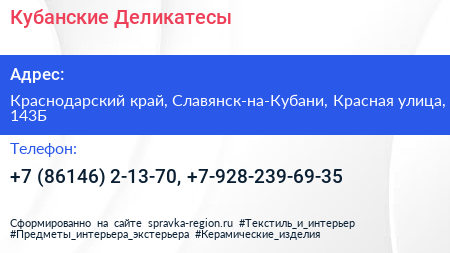 Кубанские Деликатесы

Адрес:

Краснодарский край, Славянск-на-Кубани, Красная улица, 143Б

Телефон:

+7 (86146) 2-13-70, +7-928-239-69-35

Сформированно на сайте spravka-region.ru #Текстиль_и_интерьер #Предметы_интерьера_экстерьера #Керамические_изделия